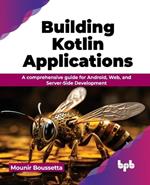 Building Kotlin Applications

A comprehensive guide for Android, Web, and Server-Side Development

Mounir Boussetta

bpb